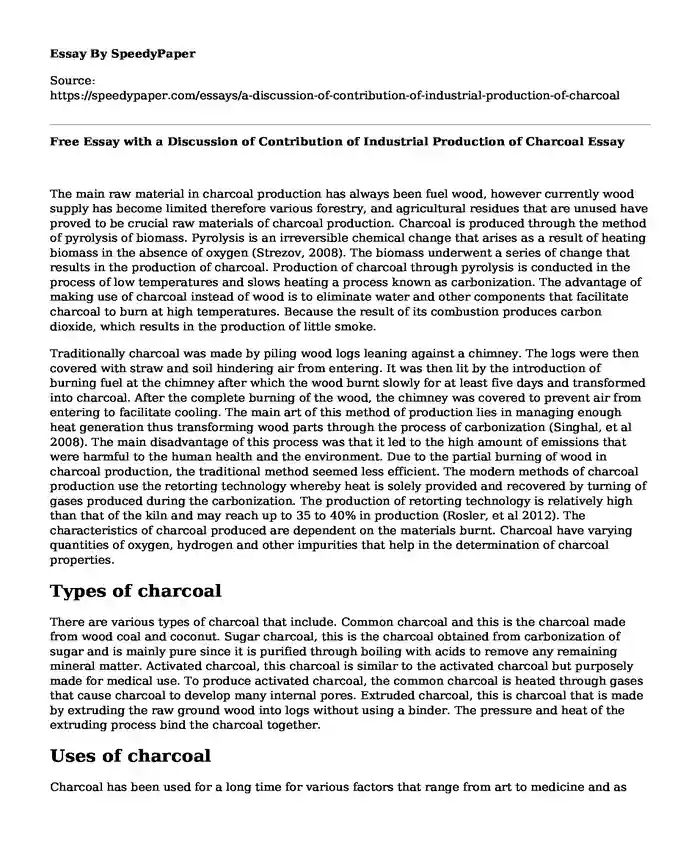 Essay By SpeedyPaper

Source:
https://speedypaper.com/essays/a-discussion-of-contribution-of-industrial-production-of-charcoal

Free Essay with a Discussion of Contribution of Industrial Production of Charcoal Essay

The main raw material in charcoal production has always been fuel wood, however currently wood supply has become limited therefore various forestry, and agricultural residues that are unused have proved to be crucial raw materials of charcoal production. Charcoal is produced through the method of pyrolysis of biomass. Pyrolysis is an irreversible chemical change that arises as a result of heating biomass in the absence of oxygen (Strezov, 2008). The biomass underwent a series of change that results in the production of charcoal. Production of charcoal through pyrolysis is conducted in the process of low temperatures and slows heating a process known as carbonization. The advantage of making use of charcoal instead of wood is to eliminate water and other components that facilitate charcoal to burn at high temperatures. Because the result of its combustion produces carbon dioxide, which results in the production of little smoke.

Traditionally charcoal was made by piling wood logs leaning against a chimney. The logs were then covered with straw and soil hindering air from entering. It was then lit by the introduction of burning fuel at the chimney after which the wood burnt slowly for at least five days and transformed into charcoal. After the complete burning of the wood, the chimney was covered to prevent air from entering to facilitate cooling. The main art of this method of production lies in managing enough heat generation thus transforming wood parts through the process of carbonization (Singhal, et al 2008). The main disadvantage of this process was that it led to the high amount of emissions that were harmful to the human health and the environment. Due to the partial burning of wood in charcoal production, the traditional method seemed less efficient. The modern methods of charcoal production use the retorting technology whereby heat is solely provided and recovered by turning of gases produced during the carbonization. The production of retorting technology is relatively high than that of the kiln and may reach up to 35 to 40% in production (Rosler, et al 2012). The characteristics of charcoal produced are dependent on the materials burnt. Charcoal have varying quantities of oxygen, hydrogen and other impurities that help in the determination of charcoal properties.

Types of charcoal

There are various types of charcoal that include. Common charcoal and this is the charcoal made from wood coal and coconut. Sugar charcoal, this is the charcoal obtained from carbonization of sugar and is mainly pure since it is purified through boiling with acids to remove any remaining mineral matter. Activated charcoal, this charcoal is similar to the activated charcoal but purposely made for medical use. To produce activated charcoal, the common charcoal is heated through gases that cause charcoal to develop many internal pores. Extruded charcoal, this is charcoal that is made by extruding the raw ground wood into logs without using a binder. The pressure and heat of the extruding process bind the charcoal together.

Uses of charcoal

Charcoal has been used for a long time for various factors that range from art to medicine and as